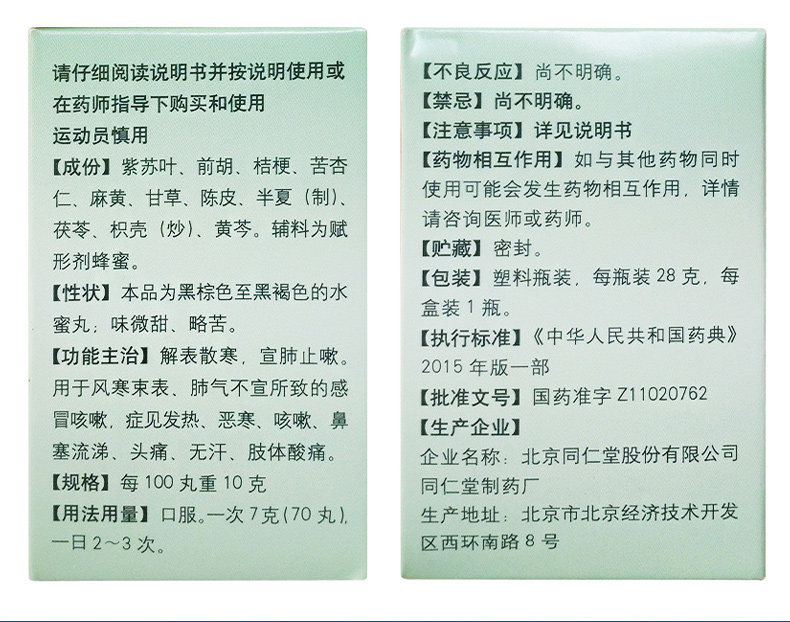 请仔细阅读说明书并按说明使用或在药师指导下购买和使用
运动员慎用
【成份】紫苏叶、前胡、桔梗、苦杏仁、麻黄、甘草、陈皮、半夏（制）、茯苓、枳壳（炒）、黄芩。辅料为赋形剂蜂蜜。
【性状】本品为黑棕色至黑褐色的水蜜丸；味微甜、略苦。
【功能主治】解表散寒，宣肺止嗽。用于风寒束表、肺气不宣所致的感冒咳嗽，症见发热、恶寒、咳嗽、鼻塞流涕、头痛、无汗、肢体酸痛。
【规格】每 100 丸重 10 克
【用法用量】口服。一次 7克（70 丸），一日 2～3 次。

【不良反应】尚不明确。
【禁忌】尚不明确。
【注意事项】详见说明书
【药物相互作用】如与其他药物同时使用可能会发生药物相互作用，详情请咨询医师或药师。
【贮藏】密封。
【包装】塑料瓶装，每瓶装 28 克，每盒装 1 瓶。
【执行标准】《中华人民共和国药典》2015 年版一部
【批准文号】国药准字 Z11020762
【生产企业】
企业名称：北京同仁堂股份有限公司同仁堂制药厂
生产地址：北京市北京经济技术开发区西环南路 8 号